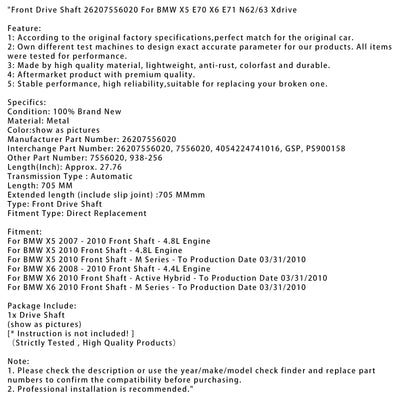 "Front Drive Shaft 26207556020 For BMW X5 E70 X6 E71 N62/63 Xdrive

Feature:
1: According to the original factory specifications,perfect match for the original car.
2: Own different test machines to design exact accurate parameter for our products. All items were tested for performance.
3: Made by high quality material, lightweight, anti-rust, colorfast and durable.
4: Aftermarket product with premium quality.
5: Stable performance, high reliability,suitable for replacing your broken one.

Specifics:
Condition: 100% Brand New
Material: Metal
Color:show as pictures
Manufacturer Part Number: 26207556020
Interchange Part Number: 26207556020, 7556020, 4054224741016, GSP, PS900158
Other Part Number: 7556020, 938-256
Length(Inch): Approx. 27.76
Transmission Type : Automatic
Length: 705 MM
Extended length (include slip joint) :705 MMmm
Type: Front Drive Shaft
Fitment Type: Direct Replacement

Fitment:
For BMW X5 2007 - 2010 Front Shaft - 4.8L Engine
For BMW X5 2010 Front Shaft - 4.8L Engine
For BMW X5 2010 Front Shaft - M Series - To Production Date 03/31/2010
For BMW X6 2008 - 2010 Front Shaft - 4.4L Engine
For BMW X6 2010 Front Shaft - Active Hybrid - To Production Date 03/31/2010
For BMW X6 2010 Front Shaft - M Series - To Production Date 03/31/2010

Package Include:
1x Drive Shaft
(show as pictures)
[* Instruction is not included! ]
（Strictly Tested , High Quality Products）

Note:
1. Please check the description or use the year/make/model check finder and replace part numbers to confirm the compatibility before purchasing.
2. Professional installation is recommended."